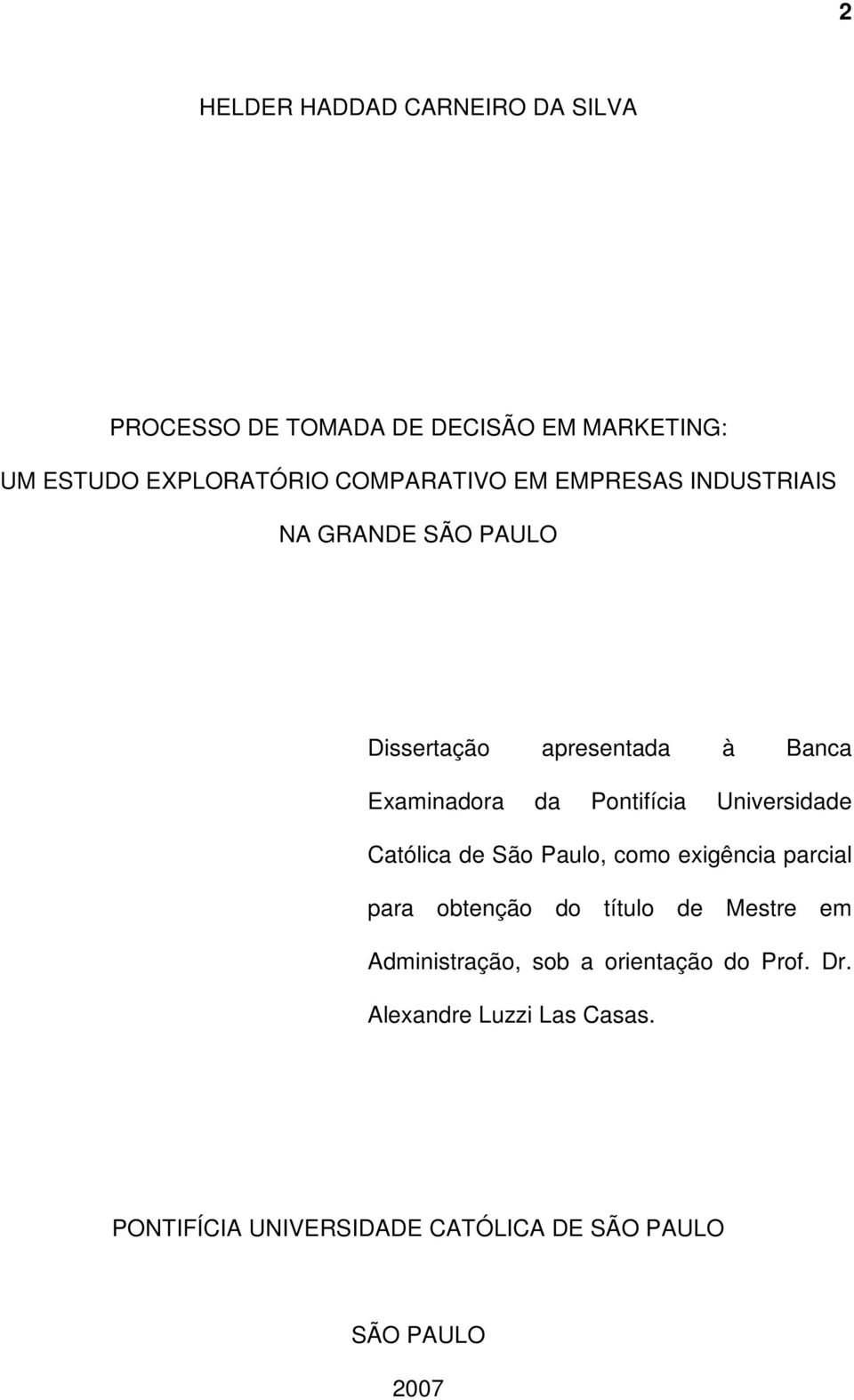 2

HELDER HADDAD CARNEIRO DA SILVA

PROCESSO DE TOMADA DE DECISÃO EM MARKETING:
UM ESTUDO EXPLORATÓRIO COMPARATIVO EM EMPRESAS INDUSTRIAIS
NA GRANDE SÃO PAULO

Dissertação apresentada à Banca Examinadora da Pontifícia Universidade Católica de São Paulo, como exigência parcial para obtenção do título de Mestre em Administração, sob a orientação do Prof. Dr. Alexandre Luzzi Las Casas.

PONTIFÍCIA UNIVERSIDADE CATÓLICA DE SÃO PAULO

SÃO PAULO
2007